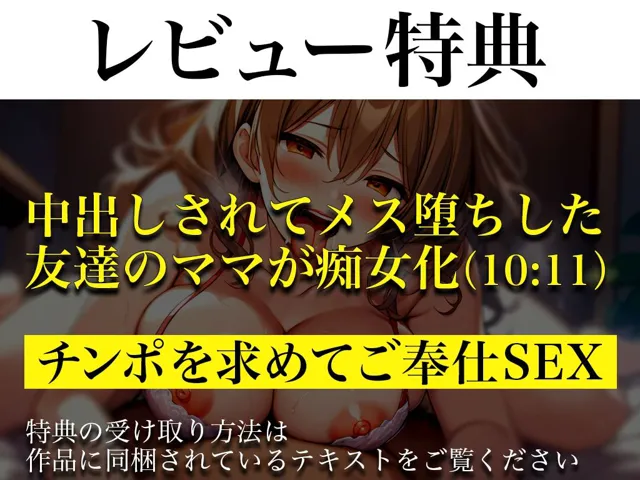 レビュー特典

中出しされてメス堕ちした友達のママが痴女化(10:11)

チンポを求めてご奉仕SEX

特典の受け取り方法は
作品に同梱されているテキストをご覧ください